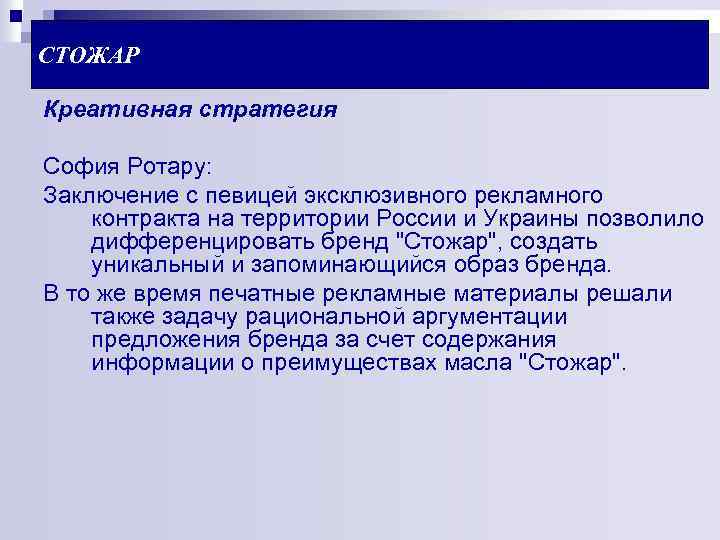 СТОЖАР

Креативная стратегия

София Ротару:

Заключение с певицей эксклюзивного рекламного контракта на территории России и Украины позволило дифференцировать бренд "Стожар", создать уникальный и запоминающийся образ бренда.

В то же время печатные рекламные материалы решали также задачу рациональной аргументации предложения бренда за счет содержания информации о преимуществах масла "Стожар".